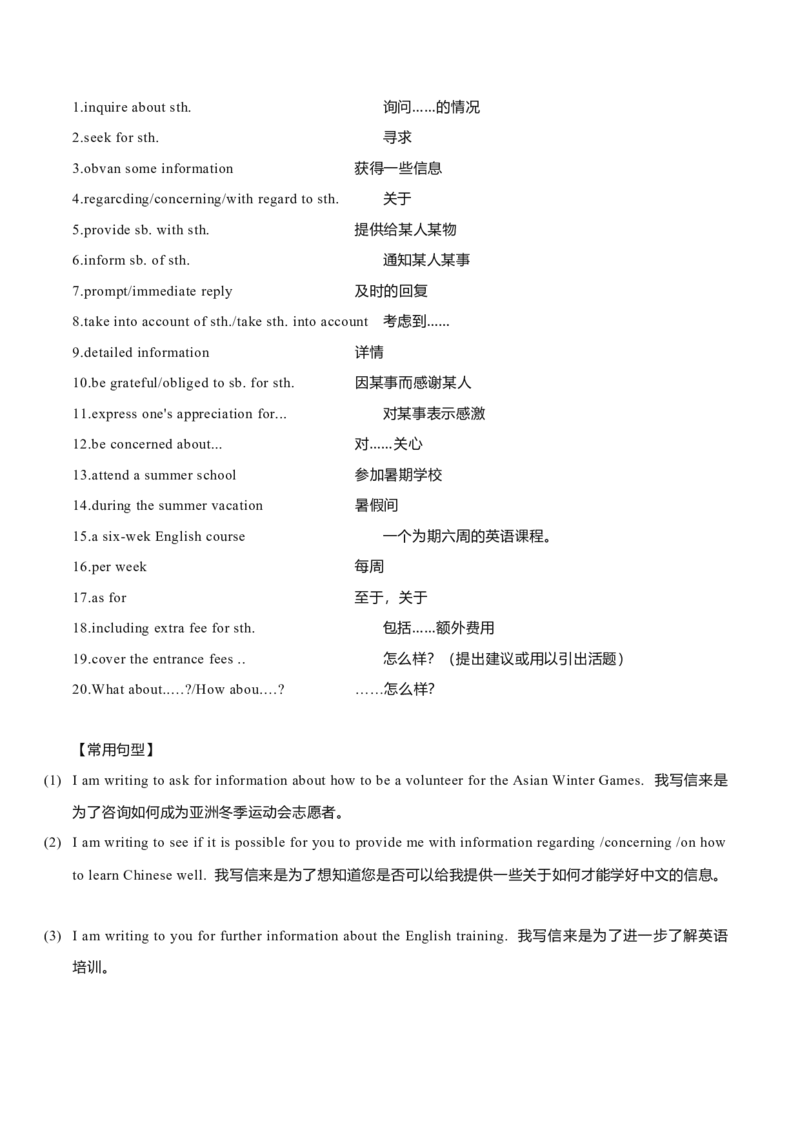 1.inquire about sth. 询问……的情况
2.seek for sth. 寻求
3.obvan some information 获得一些信息
4.regarcding/concerning/with regard to sth. 关于
5.provide sb. with sth. 提供给某人某物
6.inform sb. of sth. 通知某人某事
7.prompt/immediate reply 及时的回复
8.take into account of sth./take sth. into account 考虑到……
9.detailed information 详情
10.be grateful/obliged to sb. for sth. 因某事而感谢某人
11.express one's appreciation for... 对某事表示感激
12.be concerned about... 对……关心
13.attend a summer school 参加暑期学校
14.during the summer vacation 暑假间
15.a six-wek English course 一个为期六周的英语课程。
16.per week 每周
17.as for 至于，关于
18.including extra fee for sth. 包括……额外费用
19.cover the entrance fees .. 怎么样？（提出建议或用以引出活题）
20.What about.....?/How abou....? ……怎么样?

【常用句型】
(1) I am writing to ask for information about how to be a volunteer for the Asian Winter Games. 我写信来是为了咨询如何成为亚洲冬季运动会志愿者。
(2) I am writing to see if it is possible for you to provide me with information regarding /concerning /on how to learn Chinese well. 我写信来是为了想知道您是否可以给我提供一些关于如何才能学好中文的信息。

(3) I am writing to you for further information about the English training. 我写信来是为了进一步了解英语培训。